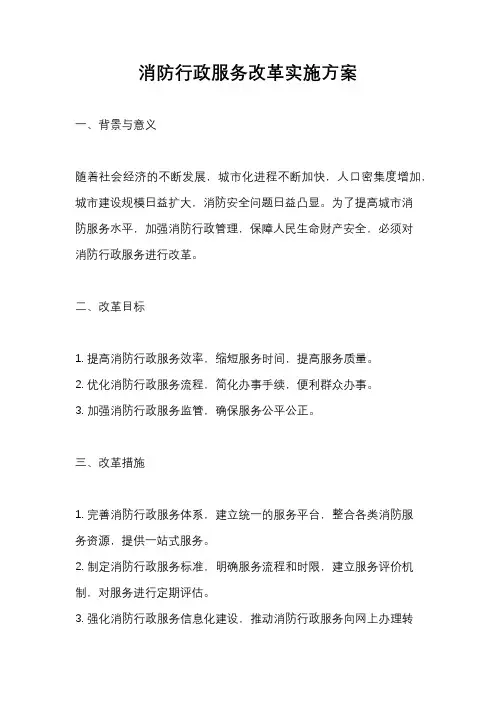 消防行政服务改革实施方案

一、背景与意义

随着社会经济的不断发展，城市化进程不断加快，人口密集度增加，城市建设规模日益扩大，消防安全问题日益凸显。为了提高城市消防服务水平，加强消防行政管理，保障人民生命财产安全，必须对消防行政服务进行改革。

二、改革目标

1. 提高消防行政服务效率，缩短服务时间，提高服务质量。
2. 优化消防行政服务流程，简化办事手续，便利群众办事。
3. 加强消防行政服务监管，确保服务公平公正。

三、改革措施

1. 完善消防行政服务体系，建立统一的服务平台，整合各类消防服务资源，提供一站式服务。
2. 制定消防行政服务标准，明确服务流程和时限，建立服务评价机制，对服务进行定期评估。
3. 强化消防行政服务信息化建设，推动消防行政服务向网上办理转